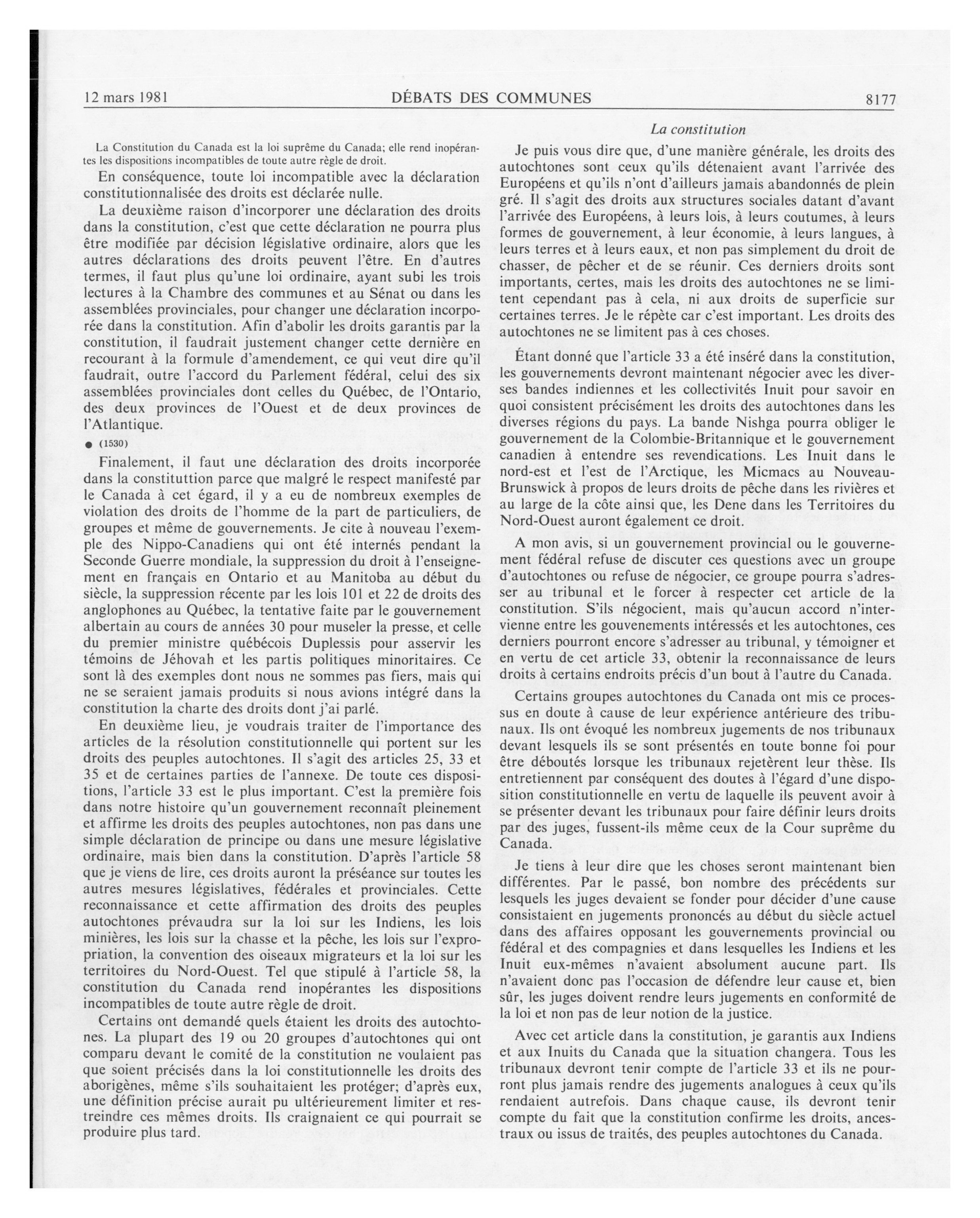 12 mars 1981 DÉBATS DES COMMUNES 8177

La constitution

La Constitution du Canada est la loi suprême du Canada; elle rend inopérantes les dispositions incompatibles de toute autre règle de droit.

En conséquence, toute loi incompatible avec la déclaration constitutionnalisée des droits est déclarée nulle.

La deuxième raison d'incorporer une déclaration des droits dans la constitution, c'est que cette déclaration ne pourra plus être modifiée par décision législative ordinaire, alors que les autres déclarations des droits peuvent l'être. En d'autres termes, il faut plus qu'une loi ordinaire, ayant subi les trois lectures à la Chambre des communes et au Sénat ou dans les assemblées provinciales, pour changer une déclaration incorporée dans la constitution. Afin d'abolir les droits garantis par la constitution, il faudrait justement changer cette dernière en recourant à la formule d'amendement, ce qui veut dire qu'il faudrait, outre l'accord du Parlement fédéral, celui des six assemblées provinciales dont celles du Québec, de l'Ontario, des deux provinces de l'Ouest et de deux provinces de l'Atlantique.

● (1530)

Finalement, il faut une déclaration des droits incorporée dans la constituttion parce que malgré le respect manifesté par le Canada à cet égard, il y a eu de nombreux exemples de violation des droits de l'homme de la part de particuliers, de groupes et même de gouvernements. Je cite à nouveau l'exemple des Nippo-Canadiens qui ont été internés pendant la Seconde Guerre mondiale, la suppression du droit à l'enseignement en français en Ontario et au Manitoba au début du siècle, la suppression récente par les lois 101 et 22 de droits des anglophones au Québec, la tentative faite par le gouvernement albertain au cours de années 30 pour museler la presse, et celle du premier ministre québécois Duplessis pour asservir les témoins de Jéhovah et les partis politiques minoritaires. Ce sont là des exemples dont nous ne sommes pas fiers, mais qui ne se seraient jamais produits si nous avions intégré dans la constitution la charte des droits dont j'ai parlé.

En deuxième lieu, je voudrais traiter de l'importance des articles de la résolution constitutionnelle qui portent sur les droits des peuples autochtones. Il s'agit des articles 25, 33 et 35 et de certaines parties de l'annexe. De toute ces dispositions, l'article 33 est le plus important. C'est la première fois dans notre histoire qu'un gouvernement reconnaît pleinement et affirme les droits des peuples autochtones, non pas dans une simple déclaration de principe ou dans une mesure législative ordinaire, mais bien dans la constitution. D'après l'article 58 que je viens de lire, ces droits auront la préséance sur toutes les autres mesures législatives, fédérales et provinciales. Cette reconnaissance et cette affirmation des droits des peuples autochtones prévaudra sur la loi sur les Indiens, les lois minières, les lois sur la chasse et la pêche, les lois sur l'expropriation, la convention des oiseaux migrateurs et la loi sur les territoires du Nord-Ouest. Tel que stipulé à l'article 58, la constitution du Canada rend inopérantes les dispositions incompatibles de toute autre règle de droit.

Certains ont demandé quels étaient les droits des autochtones. La plupart des 19 ou 20 groupes d'autochtones qui ont comparu devant le comité de la constitution ne voulaient pas que soient précisés dans la loi constitutionnelle les droits des aborigènes, même s'ils souhaitaient les protéger; d'après eux, une définition précise aurait pu ultérieurement limiter et restreindre ces mêmes droits. Ils craignaient ce qui pourrait se produire plus tard.

Je puis vous dire que, d'une manière générale, les droits des autochtones sont ceux qu'ils détenaient avant l'arrivée des Européens et qu'ils n'ont d'ailleurs jamais abandonnés de plein gré. Il s'agit des droits aux structures sociales datant d'avant l'arrivée des Européens, à leurs lois, à leurs coutumes, à leurs formes de gouvernement, à leur économie, à leurs langues, à leurs terres et à leurs eaux, et non pas simplement du droit de chasser, de pêcher et de se réunir. Ces derniers droits sont importants, certes, mais les droits des autochtones ne se limitent cependant pas à cela, ni aux droits de superficie sur certaines terres. Je le répète car c'est important. Les droits des autochtones ne se limitent pas à ces choses.

Étant donné que l'article 33 a été inséré dans la constitution, les gouvernements devront maintenant négocier avec les diverses bandes indiennes et les collectivités Inuit pour savoir en quoi consistent précisément les droits des autochtones dans les diverses régions du pays. La bande Nishga pourra obliger le gouvernement de la Colombie-Britannique et le gouvernement canadien à entendre ses revendications. Les Inuit dans le nord-est et l'est de l'Arctique, les Micmacs au Nouveau-Brunswick à propos de leurs droits de pêche dans les rivières et au large de la côte ainsi que, les Dene dans les Territoires du Nord-Ouest auront également ce droit.

A mon avis, si un gouvernement provincial ou le gouvernement fédéral refuse de discuter ces questions avec un groupe d'autochtones ou refuse de négocier, ce groupe pourra s'adresser au tribunal et le forcer à respecter cet article de la constitution. S'ils négocient, mais qu'aucun accord n'intervienne entre les gouvenements intéressés et les autochtones, ces derniers pourront encore s'adresser au tribunal, y témoigner et en vertu de cet article 33, obtenir la reconnaissance de leurs droits à certains endroits précis d'un bout à l'autre du Canada.

Certains groupes autochtones du Canada ont mis ce processus en doute à cause de leur expérience antérieure des tribunaux. Ils ont évoqué les nombreux jugements de nos tribunaux devant lesquels ils se sont présentés en toute bonne foi pour être déboutés lorsque les tribunaux rejetèrent leur thèse. Ils entretiennent par conséquent des doutes à l'égard d'une disposition constitutionnelle en vertu de laquelle ils peuvent avoir à se présenter devant les tribunaux pour faire définir leurs droits par des juges, fussent-ils même ceux de la Cour suprême du Canada.

Je tiens à leur dire que les choses seront maintenant bien différentes. Par le passé, bon nombre des précédents sur lesquels les juges devaient se fonder pour décider d'une cause consistaient en jugements prononcés au début du siècle actuel dans des affaires opposant les gouvernements provincial ou fédéral et des compagnies et dans lesquelles les Indiens et les Inuit eux-mêmes n'avaient absolument aucune part. Ils n'avaient donc pas l'occasion de défendre leur cause et, bien sûr, les juges doivent rendre leurs jugements en conformité de la loi et non pas de leur notion de la justice.

Avec cet article dans la constitution, je garantis aux Indiens et aux Inuits du Canada que la situation changera. Tous les tribunaux devront tenir compte de l'article 33 et ils ne pourront plus jamais rendre des jugements analogues à ceux qu'ils rendaient autrefois. Dans chaque cause, ils devront tenir compte du fait que la constitution confirme les droits, ancestraux ou issus de traités, des peuples autochtones du Canada.